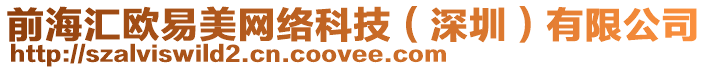 前海汇欧易美网络科技（深圳）有限公司
http://szalviswild2.cn.coovee.com